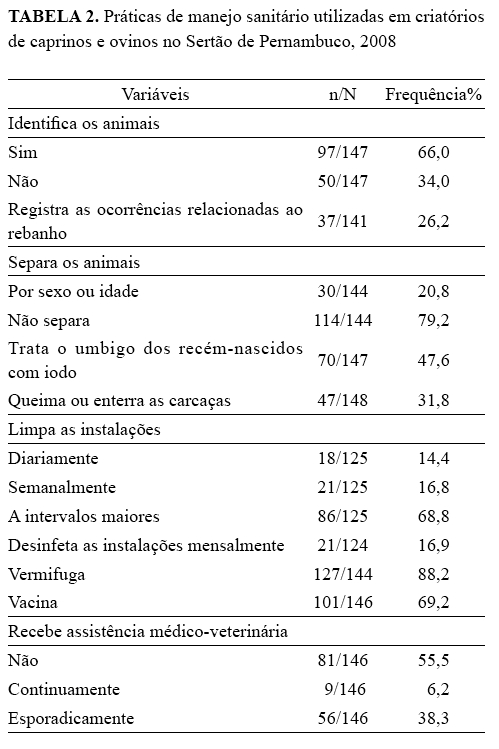 **TABELA 2.** Práticas de manejo sanitário utilizadas em criatórios de caprinos e ovinos no Sertão de Pernambuco, 2008

| Variáveis | n/N | Frequência% |
|---|---|---|
| Identifica os animais | | |
| Sim | 97/147 | 66,0 |
| Não | 50/147 | 34,0 |
| Registra as ocorrências relacionadas ao rebanho | 37/141 | 26,2 |
| Separa os animais | | |
| Por sexo ou idade | 30/144 | 20,8 |
| Não separa | 114/144 | 79,2 |
| Trata o umbigo dos recém-nascidos com iodo | 70/147 | 47,6 |
| Queima ou enterra as carcaças | 47/148 | 31,8 |
| Limpa as instalações | | |
| Diariamente | 18/125 | 14,4 |
| Semanalmente | 21/125 | 16,8 |
| A intervalos maiores | 86/125 | 68,8 |
| Desinfeta as instalações mensalmente | 21/124 | 16,9 |
| Vermifuga | 127/144 | 88,2 |
| Vacina | 101/146 | 69,2 |
| Recebe assistência médico-veterinária | | |
| Não | 81/146 | 55,5 |
| Continuamente | 9/146 | 6,2 |
| Esporadicamente | 56/146 | 38,3 |